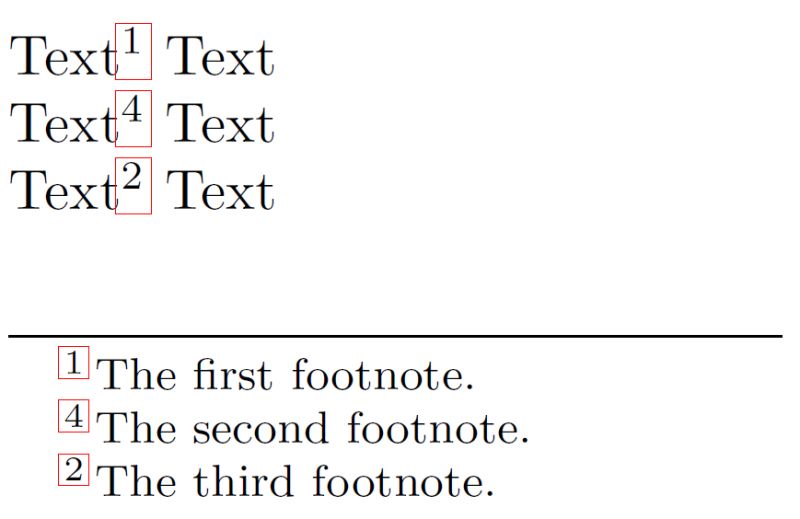 Text$^1$ Text
Text$^4$ Text
Text$^2$ Text

$^1$The first footnote.
$^4$The second footnote.
$^2$The third footnote.